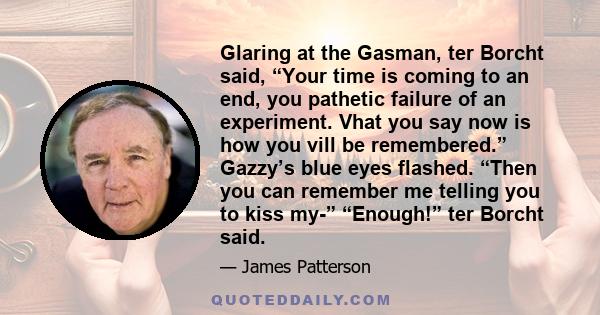 Glaring at the Gasman, ter Borcht said, “Your time is coming to an end, you pathetic failure of an experiment. Vhat you say now is how you vill be remembered.” Gazzy’s blue eyes flashed. “Then you can remember me telling you to kiss my-” “Enough!” ter Borcht said.

— James Patterson

QUOTEDDAILY.COM